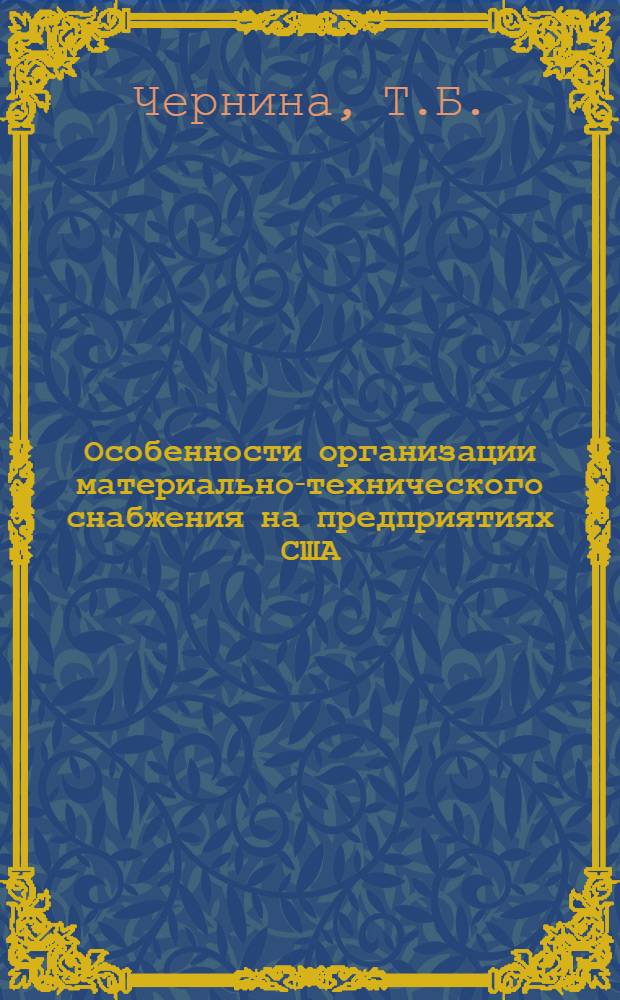 Чернина, Т.Б.

Особенности организации материально-технического снабжения на предприятиях США